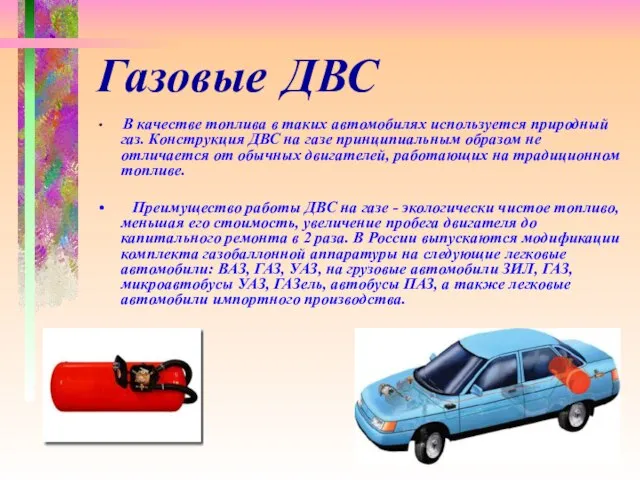 Газовые ДВС

• В качестве топлива в таких автомобилях используется природный газ. Конструкция ДВС на газе принципиальным образом не отличается от обычных двигателей, работающих на традиционном топливе.

• Преимущество работы ДВС на газе - экологически чистое топливо, меньшая его стоимость, увеличение пробега двигателя до капитального ремонта в 2 раза. В России выпускаются модификации комплекта газобаллонной аппаратуры на следующие легковые автомобили: ВАЗ, ГАЗ, УАЗ, на грузовые автомобили ЗИЛ, ГАЗ, микроавтобусы УАЗ, ГАЗель, автобусы ПАЗ, а также легковые автомобили импортного производства.